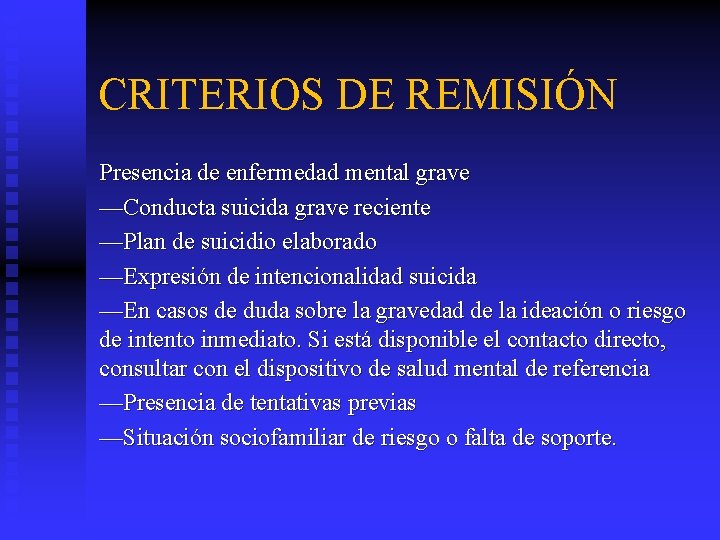 CRITERIOS DE REMISIÓN

Presencia de enfermedad mental grave
—Conducta suicida grave reciente
—Plan de suicidio elaborado
—Expresión de intencionalidad suicida
—En casos de duda sobre la gravedad de la ideación o riesgo de intento inmediato. Si está disponible el contacto directo, consultar con el dispositivo de salud mental de referencia
—Presencia de tentativas previas
—Situación sociofamiliar de riesgo o falta de soporte.